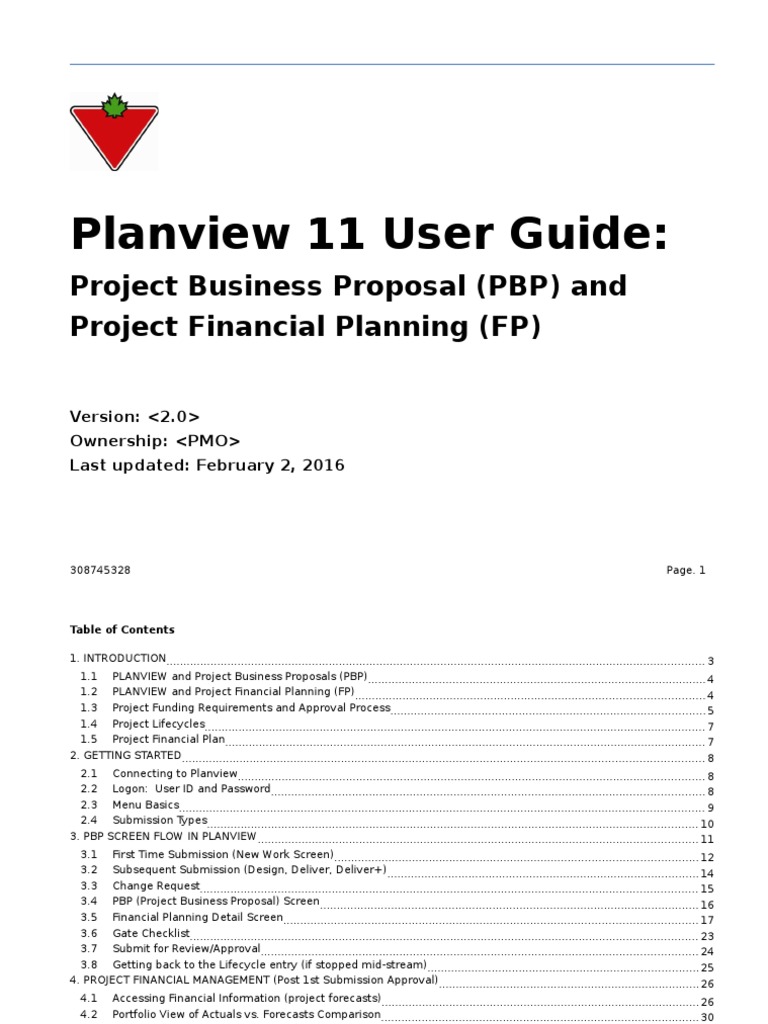 Planview 11 User Guide:

Project Business Proposal (PBP) and Project Financial Planning (FP)

Version: <2.0>
Ownership: <PMO>
Last updated: February 2, 2016

308745328

Page. 1

Table of Contents

1. INTRODUCTION 3
1.1 PLANVIEW and Project Business Proposals (PBP) 4
1.2 PLANVIEW and Project Financial Planning (FP) 4
1.3 Project Funding Requirements and Approval Process 5
1.4 Project Lifecycles 7
1.5 Project Financial Plan 7
2. GETTING STARTED 8
2.1 Connecting to Planview 8
2.2 Logon: User ID and Password 8
2.3 Menu Basics 9
2.4 Submission Types 10
3. PBP SCREEN FLOW IN PLANVIEW 11
3.1 First Time Submission (New Work Screen) 12
3.2 Subsequent Submission (Design, Deliver, Deliver+) 14
3.3 Change Request 15
3.4 PBP (Project Business Proposal) Screen 16
3.5 Financial Planning Detail Screen 17
3.6 Gate Checklist 23
3.7 Submit for Review/Approval 24
3.8 Getting back to the Lifecycle entry (if stopped mid-stream) 25
4. PROJECT FINANCIAL MANAGEMENT (Post 1st Submission Approval) 26
4.1 Accessing Financial Information (project forecasts) 26
4.2 Portfolio View of Actuals vs. Forecasts Comparison 30